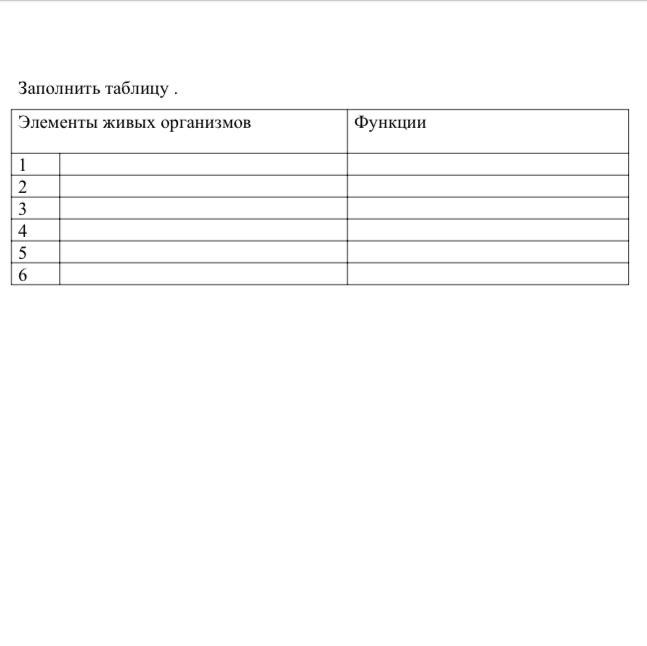 Заполнить таблицу .

| Элементы живых организмов | | Функции |
|---|---|---|
| 1 | | |
| 2 | | |
| 3 | | |
| 4 | | |
| 5 | | |
| 6 | | |